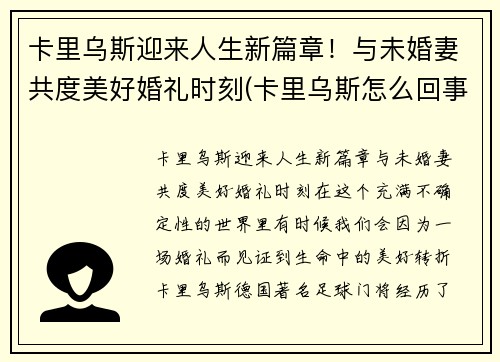 卡里乌斯迎来人生新篇章！与未婚妻共度美好婚礼时刻(卡里乌斯怎么回事

卡里乌斯迎来人生新篇章与未婚妻共度美好婚礼时刻在这个充满不确定性的世界里有时候我们会因为一场婚礼而见证到生命中的美好转折卡里乌斯德国著名足球门将经历了